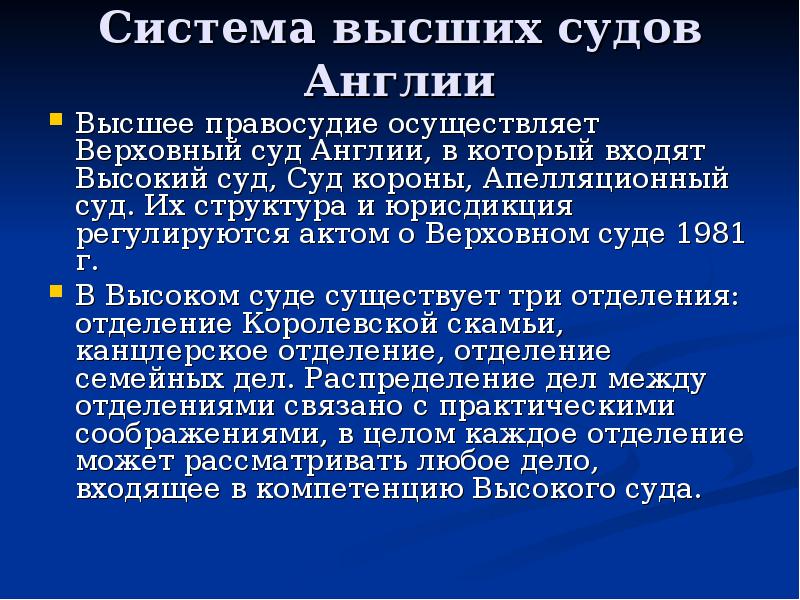 Система высших судов Англии

Высшее правосудие осуществляет Верховный суд Англии, в который входят Высокий суд, Суд короны, Апелляционный суд. Их структура и юрисдикция регулируются актом о Верховном суде 1981 г.

В Высоком суде существует три отделения: отделение Королевской скамьи, канцлерское отделение, отделение семейных дел. Распределение дел между отделениями связано с практическими соображениями, в целом каждое отделение может рассматривать любое дело, входящее в компетенцию Высокого суда.